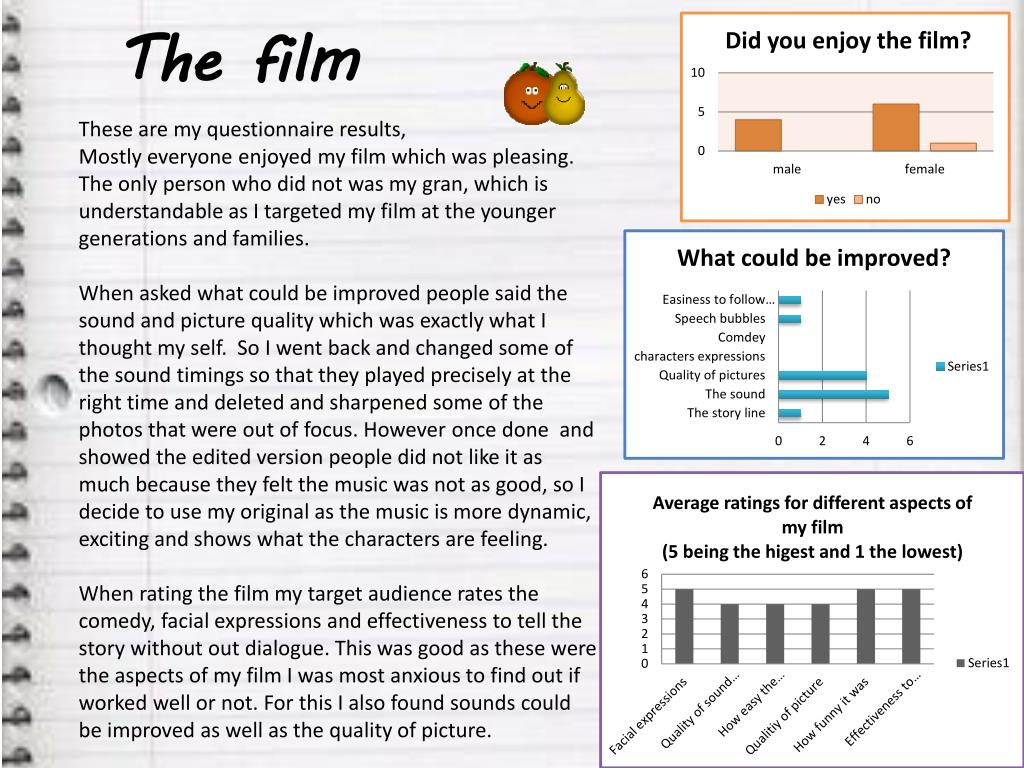 The film

These are my questionnaire results,
Mostly everyone enjoyed my film which was pleasing. The only person who did not was my gran, which is understandable as I targeted my film at the younger generations and families.

When asked what could be improved people said the sound and picture quality which was exactly what I thought my self. So I went back and changed some of the sound timings so that they played precisely at the right time and deleted and sharpened some of the photos that were out of focus. However once done and showed the edited version people did not like it as much because they felt the music was not as good, so I decide to use my original as the music is more dynamic, exciting and shows what the characters are feeling.

When rating the film my target audience rates the comedy, facial expressions and effectiveness to tell the story without out dialogue. This was good as these were the aspects of my film I was most anxious to find out if worked well or not. For this I also found sounds could be improved as well as the quality of picture.

Did you enjoy the film?
10
5
0
male
female
yes
no

What could be improved?
Easiness to follow...
Speech bubbles
Comdey
characters expressions
Quality of pictures
The sound
The story line
0
2
4
6
Series1

Average ratings for different aspects of my film
(5 being the higest and 1 the lowest)
6
5
4
3
2
1
0
Facial expressions
Quality of sound...
How easy the...
Qualitiy of picture
How funny it was
Effectiveness to...
Series1